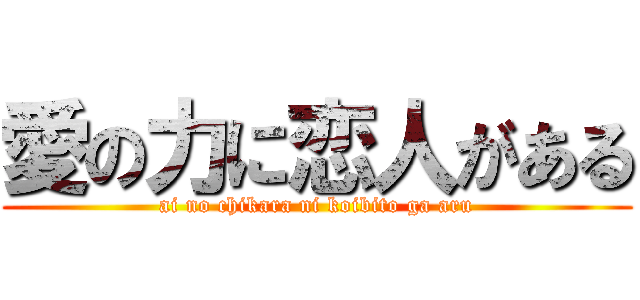 愛の力に恋人がある

ai no chikara ni koibito ga aru